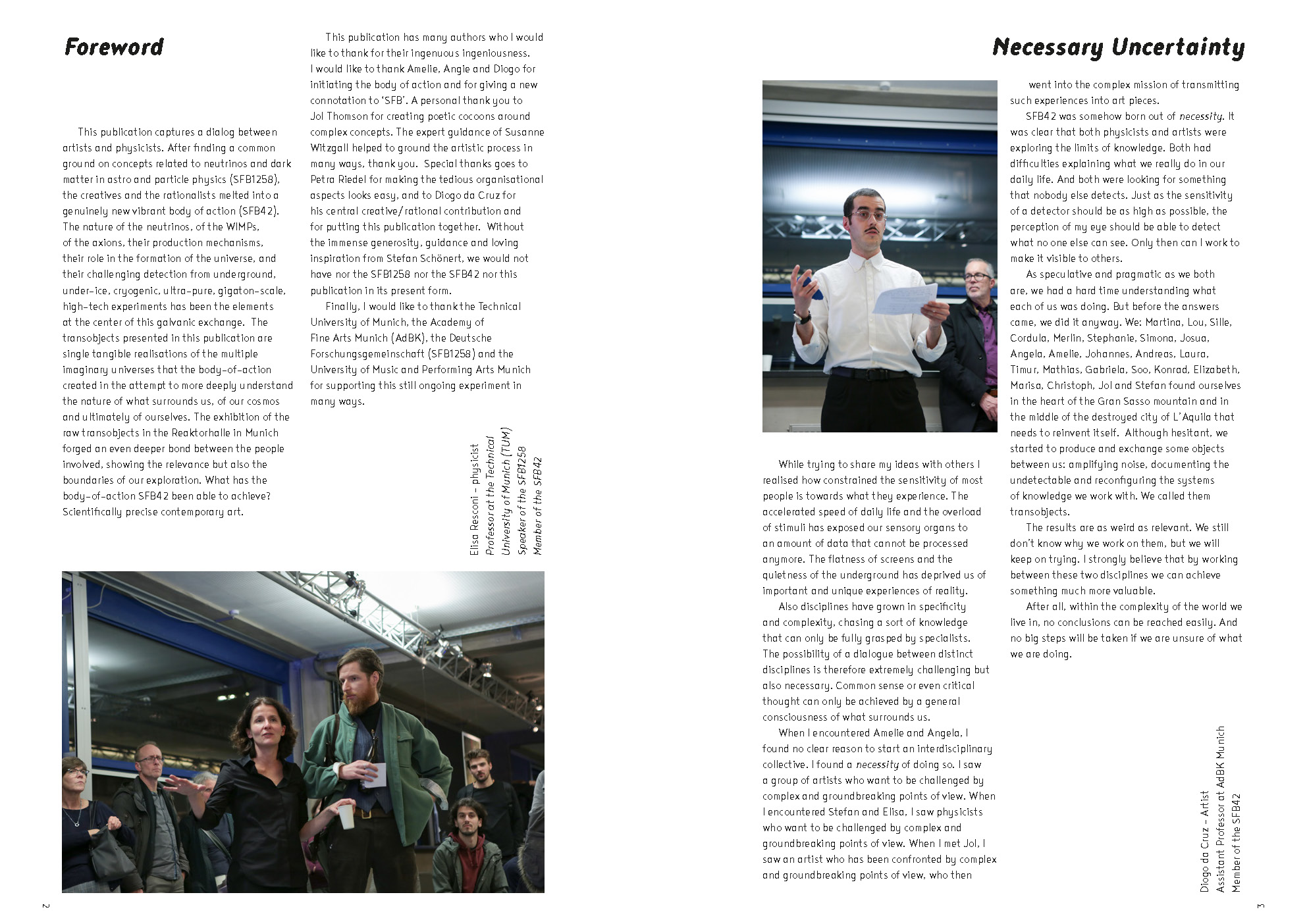 Foreword

This publication captures a dialog between artists and physicists. After finding a common ground on concepts related to neutrinos and dark matter in astro and particle physics (SFB1258), the creatives and the rationalists melted into a genuinely new vibrant body of action (SFB42). The nature of the neutrinos, of the WIMPs, of the axions, their production mechanisms, their role in the formation of the universe, and their challenging detection from underground, under-ice, cryogenic, ultra-pure, gigaton-scale, high-tech experiments has been the elements at the center of this galvanic exchange. The transobjects presented in this publication are single tangible realisations of the multiple imaginary universes that the body-of-action created in the attempt to more deeply understand the nature of what surrounds us, of our cosmos and ultimately of ourselves. The exhibition of the raw transobjects in the Reaktorhalle in Munich forged an even deeper bond between the people involved, showing the relevance but also the boundaries of our exploration. What has the body-of-action SFB42 been able to achieve? Scientifically precise contemporary art.

This publication has many authors who I would like to thank for their ingenuous ingeniousness. I would like to thank Amelie, Angie and Diogo for initiating the body of action and for giving a new connotation to 'SFB'. A personal thank you to Jol Thomson for creating poetic cocoons around complex concepts. The expert guidance of Susanne Witzgall helped to ground the artistic process in many ways, thank you. Special thanks goes to Petra Riedel for making the tedious organisational aspects looks easy, and to Diogo da Cruz for his central creative/rational contribution and for putting this publication together. Without the immense generosity, guidance and loving inspiration from Stefan Schönert, we would not have nor the SFB1258 nor the SFB42 nor this publication in its present form.

Finally, I would like to thank the Technical University of Munich, the Academy of Fine Arts Munich (AdBK), the Deutsche Forschungsgemeinschaft (SFB1258) and the University of Music and Performing Arts Munich for supporting this still ongoing experiment in many ways.

Elisa Resconi – physicist
Professor at the Technical University of Munich (TUM)
Speaker of the SFB1258
Member of the SFB42

2

Necessary Uncertainty

While trying to share my ideas with others I realised how constrained the sensitivity of most people is towards what they experience. The accelerated speed of daily life and the overload of stimuli has exposed our sensory organs to an amount of data that cannot be processed anymore. The flatness of screens and the quietness of the underground has deprived us of important and unique experiences of reality.

Also disciplines have grown in specificity and complexity, chasing a sort of knowledge that can only be fully grasped by specialists. The possibility of a dialogue between distinct disciplines is therefore extremely challenging but also necessary. Common sense or even critical thought can only be achieved by a general consciousness of what surrounds us.

When I encountered Amelie and Angela, I found no clear reason to start an interdisciplinary collective. I found a necessity of doing so. I saw a group of artists who want to be challenged by complex and groundbreaking points of view. When I encountered Stefan and Elisa, I saw physicists who want to be challenged by complex and groundbreaking points of view. When I met Jol, I saw an artist who has been confronted by complex and groundbreaking points of view, who then went into the complex mission of transmitting such experiences into art pieces.

SFB42 was somehow born out of necessity. It was clear that both physicists and artists were exploring the limits of knowledge. Both had difficulties explaining what we really do in our daily life. And both were looking for something that nobody else detects. Just as the sensitivity of a detector should be as high as possible, the perception of my eye should be able to detect what no one else can see. Only then can I work to make it visible to others.

As speculative and pragmatic as we both are, we had a hard time understanding what each of us was doing. But before the answers came, we did it anyway. We: Martina, Lou, Sille, Cordula, Merlin, Stephanie, Simona, Josua, Angela, Amelie, Johannes, Andreas, Laura, Timur, Mathias, Gabriela, Soo, Konrad, Elizabeth, Marisa, Christoph, Jol and Stefan found ourselves in the heart of the Gran Sasso mountain and in the middle of the destroyed city of L'Aquila that needs to reinvent itself. Although hesitant, we started to produce and exchange some objects between us: amplifying noise, documenting the undetectable and reconfiguring the systems of knowledge we work with. We called them transobjects.

The results are as weird as relevant. We still don't know why we work on them, but we will keep on trying. I strongly believe that by working between these two disciplines we can achieve something much more valuable.

After all, within the complexity of the world we live in, no conclusions can be reached easily. And no big steps will be taken if we are unsure of what we are doing.

Diogo da Cruz – Artist
Assistant Professor at AdBK Munich
Member of the SFB42

3